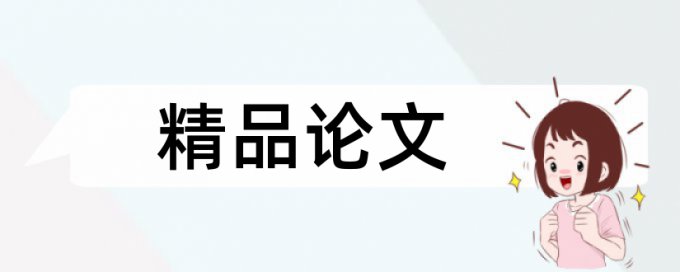 精品论文